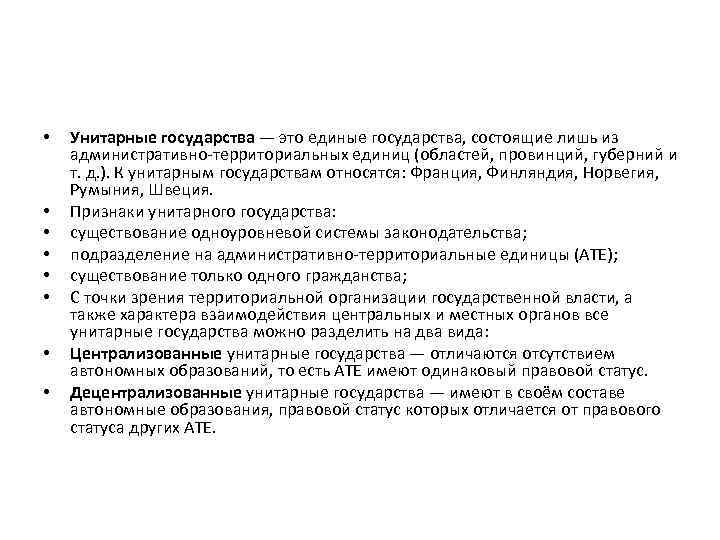 • Унитарные государства — это единые государства, состоящие лишь из административно-территориальных единиц (областей, провинций, губерний и т. д.). К унитарным государствам относятся: Франция, Финляндия, Норвегия, Румыния, Швеция.
• Признаки унитарного государства:
• существование одноуровневой системы законодательства;
• подразделение на административно-территориальные единицы (АТЕ);
• существование только одного гражданства;
• С точки зрения территориальной организации государственной власти, а также характера взаимодействия центральных и местных органов все унитарные государства можно разделить на два вида:
• Централизованные унитарные государства — отличаются отсутствием автономных образований, то есть АТЕ имеют одинаковый правовой статус.
• Децентрализованные унитарные государства — имеют в своём составе автономные образования, правовой статус которых отличается от правового статуса других АТЕ.